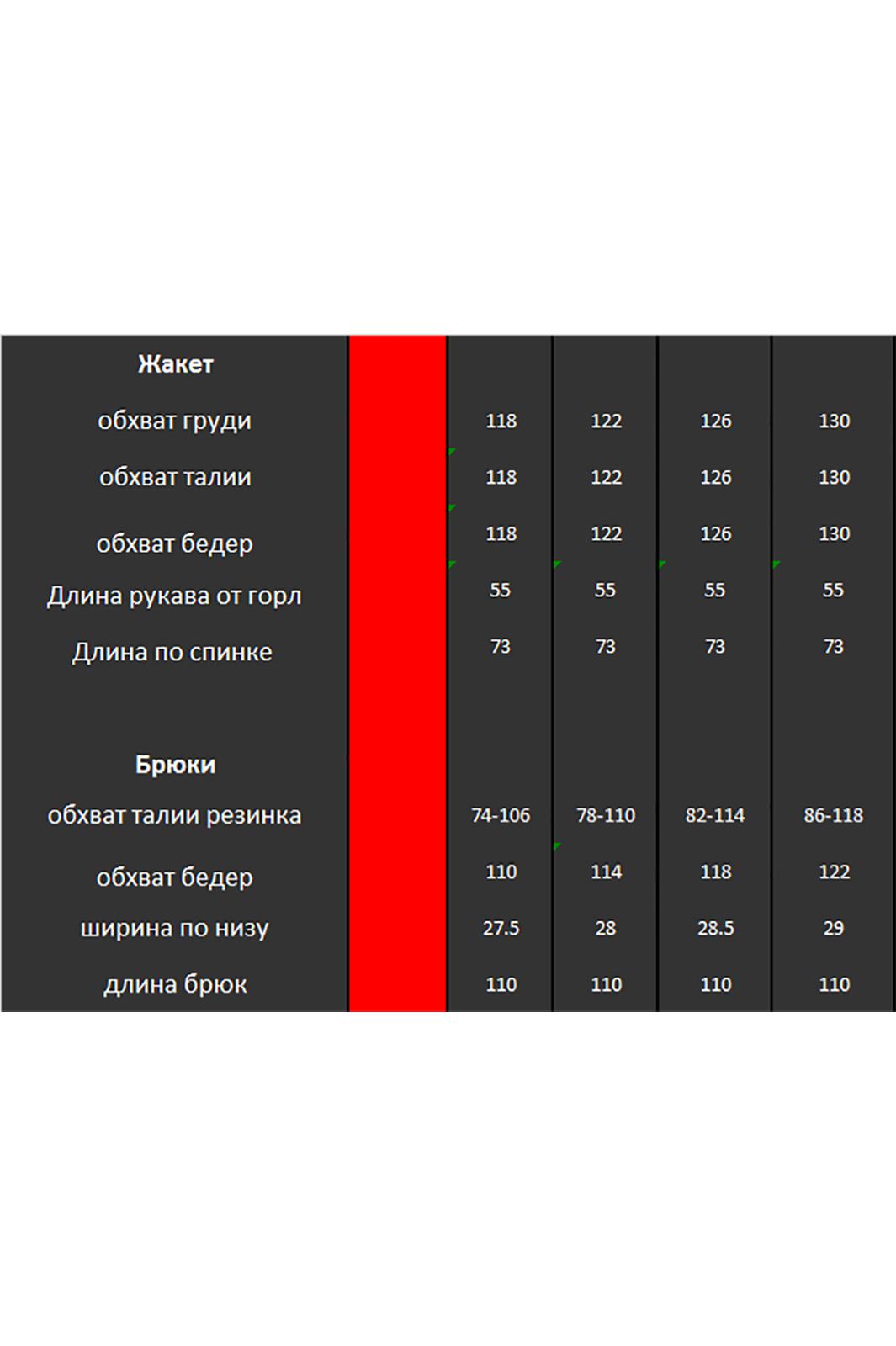 | Жакет | | | | | |
|---|---|---|---|---|---|
| обхват груди | | 118 | 122 | 126 | 130 |
| обхват талии | | 118 | 122 | 126 | 130 |
| обхват бедер | | 118 | 122 | 126 | 130 |
| Длина рукава от горл | | 55 | 55 | 55 | 55 |
| Длина по спинке | | 73 | 73 | 73 | 73 |
| | | | | | |
| Брюки | | | | | |
| обхват талии резинка | | 74-106 | 78-110 | 82-114 | 86-118 |
| обхват бедер | | 110 | 114 | 118 | 122 |
| ширина по низу | | 27.5 | 28 | 28.5 | 29 |
| длина брюк | | 110 | 110 | 110 | 110 |